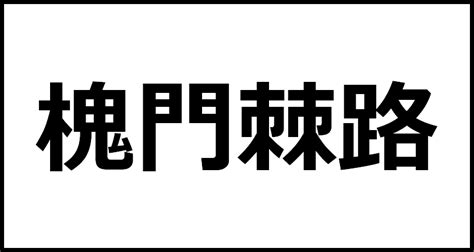 槐門棘路